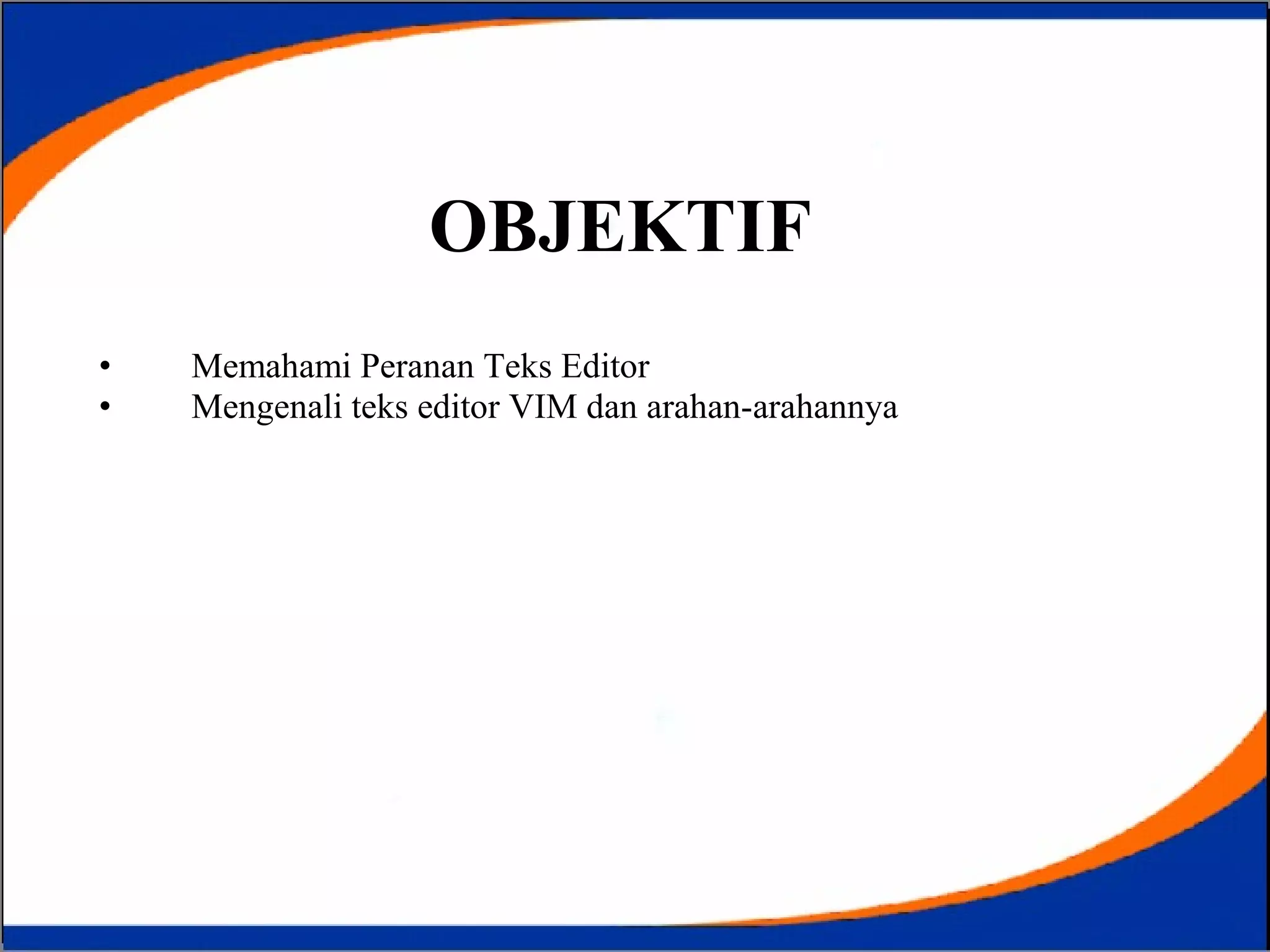 OBJEKTIF

• Memahami Peranan Teks Editor
• Mengenali teks editor VIM dan arahan-arahannya